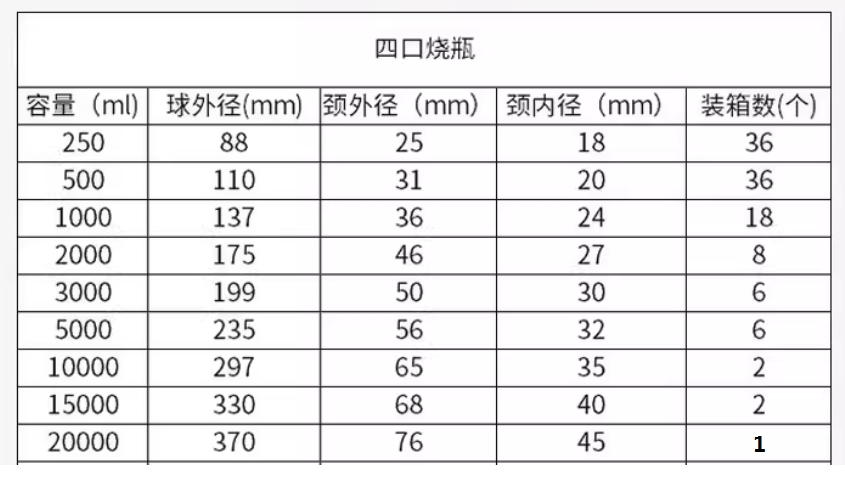 四口烧瓶

| 容量（ml） | 球外径(mm) | 颈外径（mm） | 颈内径（mm） | 装箱数(个) |
|---|---|---|---|---|
| 250 | 88 | 25 | 18 | 36 |
| 500 | 110 | 31 | 20 | 36 |
| 1000 | 137 | 36 | 24 | 18 |
| 2000 | 175 | 46 | 27 | 8 |
| 3000 | 199 | 50 | 30 | 6 |
| 5000 | 235 | 56 | 32 | 6 |
| 10000 | 297 | 65 | 35 | 2 |
| 15000 | 330 | 68 | 40 | 2 |
| 20000 | 370 | 76 | 45 | 1 |